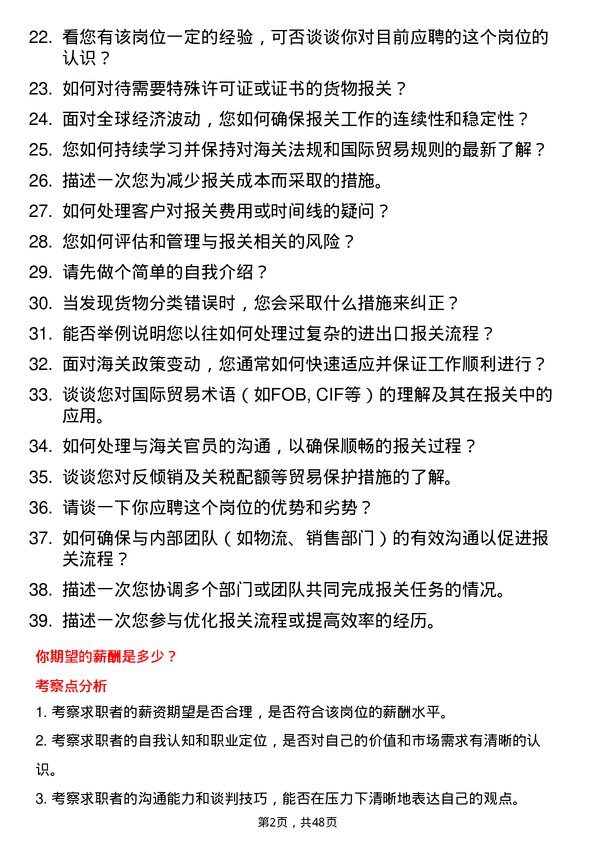 22. 看您有该岗位一定的经验，可否谈谈你对目前应聘的这个岗位的认识？

23. 如何对待需要特殊许可证或证书的货物报关？

24. 面对全球经济波动，您如何确保报关工作的连续性和稳定性？

25. 您如何持续学习并保持对海关法规和国际贸易规则的最新了解？

26. 描述一次您为减少报关成本而采取的措施。

27. 如何处理客户对报关费用或时间线的疑问？

28. 您如何评估和管理与报关相关的风险？

29. 请先做个简单的自我介绍？

30. 当发现货物分类错误时，您会采取什么措施来纠正？

31. 能否举例说明您以往如何处理过复杂的进出口报关流程？

32. 面对海关政策变动，您通常如何快速适应并保证工作顺利进行？

33. 谈谈您对国际贸易术语（如FOB, CIF等）的理解及其在报关中的应用。

34. 如何处理与海关官员的沟通，以确保顺畅的报关过程？

35. 谈谈您对反倾销及关税配额等贸易保护措施的了解。

36. 请谈一下你应聘这个岗位的优势和劣势？

37. 如何确保与内部团队（如物流、销售部门）的有效沟通以促进报关流程？

38. 描述一次您协调多个部门或团队共同完成报关任务的情况。

39. 描述一次您参与优化报关流程或提高效率的经历。

你期望的薪酬是多少？

考察点分析

1. 考察求职者的薪资期望是否合理，是否符合该岗位的薪酬水平。

2. 考察求职者的自我认知和职业定位，是否对自己的价值和市场需求有清晰的认识。

3. 考察求职者的沟通能力和谈判技巧，能否在压力下清晰地表达自己的观点。

第2页，共48页